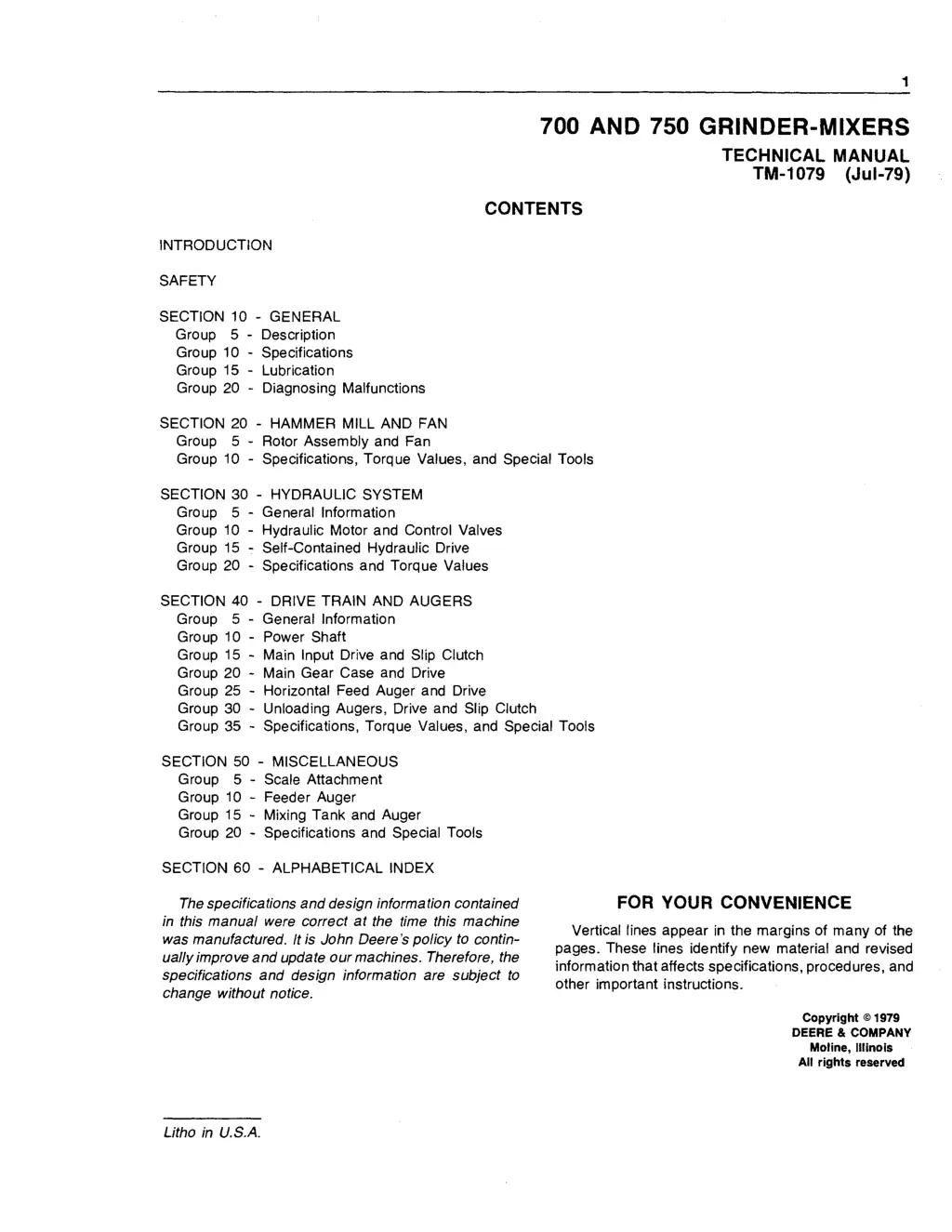 1

700 AND 750 GRINDER-MIXERS

TECHNICAL MANUAL
TM-1079 (Jul-79)

CONTENTS

INTRODUCTION

SAFETY

SECTION 10 - GENERAL
Group 5 - Description
Group 10 - Specifications
Group 15 - Lubrication
Group 20 - Diagnosing Malfunctions

SECTION 20 - HAMMER MILL AND FAN
Group 5 - Rotor Assembly and Fan
Group 10 - Specifications, Torque Values, and Special Tools

SECTION 30 - HYDRAULIC SYSTEM
Group 5 - General Information
Group 10 - Hydraulic Motor and Control Valves
Group 15 - Self-Contained Hydraulic Drive
Group 20 - Specifications and Torque Values

SECTION 40 - DRIVE TRAIN AND AUGERS
Group 5 - General Information
Group 10 - Power Shaft
Group 15 - Main Input Drive and Slip Clutch
Group 20 - Main Gear Case and Drive
Group 25 - Horizontal Feed Auger and Drive
Group 30 - Unloading Augers, Drive and Slip Clutch
Group 35 - Specifications, Torque Values, and Special Tools

SECTION 50 - MISCELLANEOUS
Group 5 - Scale Attachment
Group 10 - Feeder Auger
Group 15 - Mixing Tank and Auger
Group 20 - Specifications and Special Tools

SECTION 60 - ALPHABETICAL INDEX

The specifications and design information contained in this manual were correct at the time this machine was manufactured. It is John Deere's policy to continually improve and update our machines. Therefore, the specifications and design information are subject to change without notice.

FOR YOUR CONVENIENCE

Vertical lines appear in the margins of many of the pages. These lines identify new material and revised information that affects specifications, procedures, and other important instructions.

Copyright © 1979
DEERE & COMPANY
Moline, Illinois
All rights reserved

Litho in U.S.A.